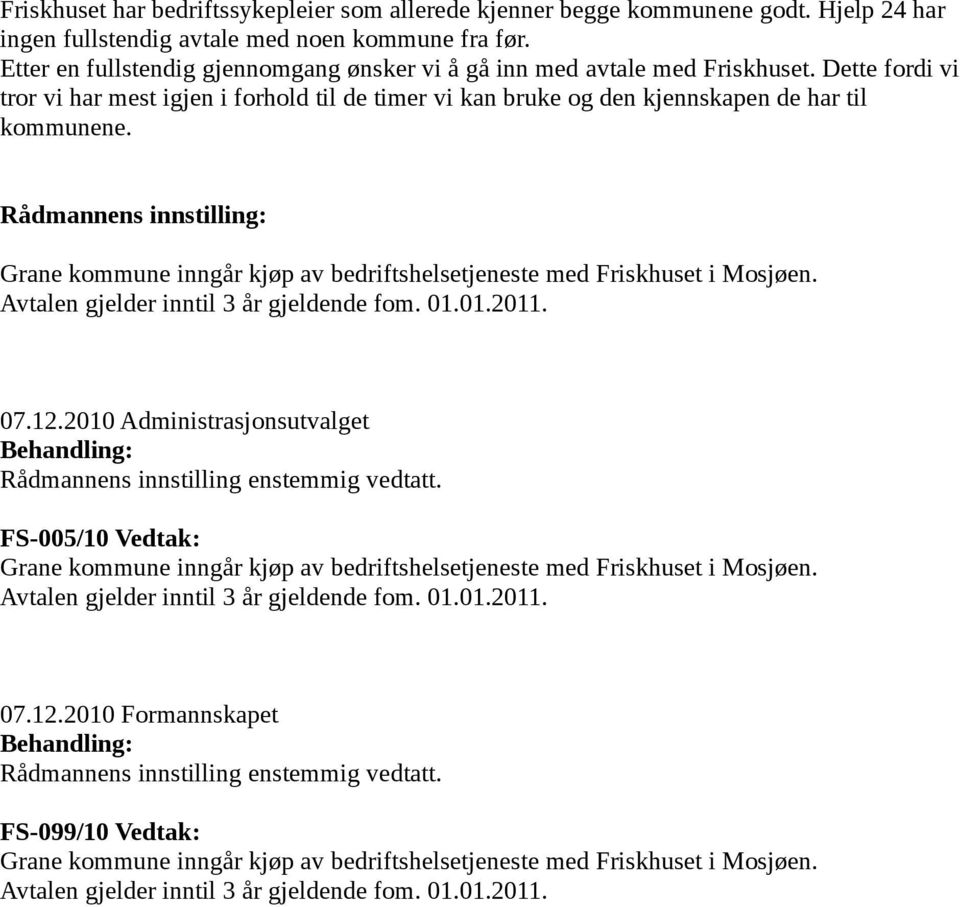 Friskhuset har bedriftssykepleier som allerede kjenner begge kommunene godt. Hjelp 24 har ingen fullstendig avtale med noen kommune fra før.
Etter en fullstendig gjennomgang ønsker vi å gå inn med avtale med Friskhuset. Dette fordi vi tror vi har mest igjen i forhold til de timer vi kan bruke og den kjennskapen de har til kommunene.

Rådmannens innstilling:

Grane kommune inngår kjøp av bedriftshelsetjeneste med Friskhuset i Mosjøen.
Avtalen gjelder inntil 3 år gjeldende fom. 01.01.2011.

07.12.2010 Administrasjonsutvalget
Behandling:
Rådmannens innstilling enstemmig vedtatt.

FS-005/10 Vedtak:
Grane kommune inngår kjøp av bedriftshelsetjeneste med Friskhuset i Mosjøen.
Avtalen gjelder inntil 3 år gjeldende fom. 01.01.2011.

07.12.2010 Formannskapet
Behandling:
Rådmannens innstilling enstemmig vedtatt.

FS-099/10 Vedtak:
Grane kommune inngår kjøp av bedriftshelsetjeneste med Friskhuset i Mosjøen.
Avtalen gjelder inntil 3 år gjeldende fom. 01.01.2011.